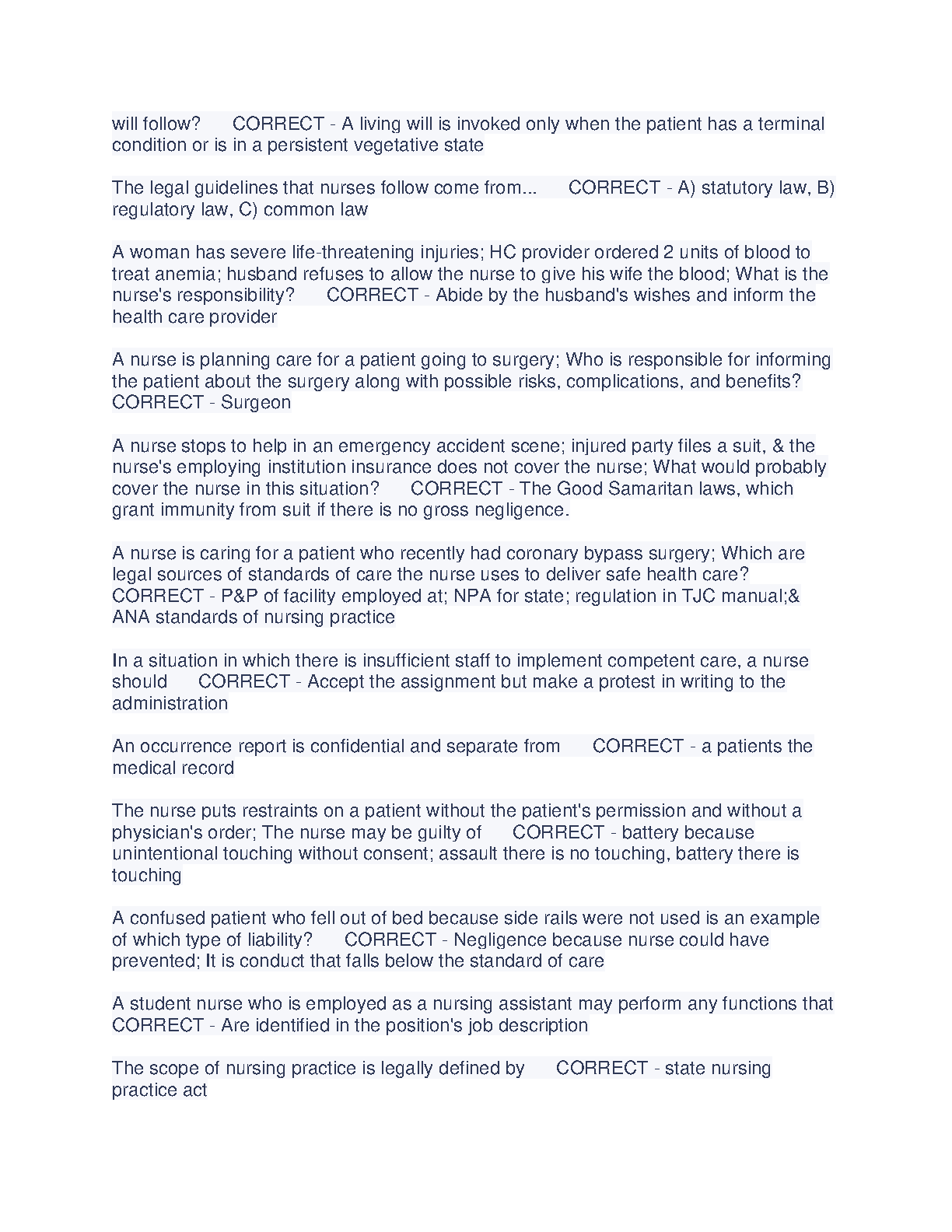 will follow?      CORRECT - A living will is invoked only when the patient has a terminal condition or is in a persistent vegetative state

The legal guidelines that nurses follow come from...      CORRECT - A) statutory law, B) regulatory law, C) common law

A woman has severe life-threatening injuries; HC provider ordered 2 units of blood to treat anemia; husband refuses to allow the nurse to give his wife the blood; What is the nurse's responsibility?      CORRECT - Abide by the husband's wishes and inform the health care provider

A nurse is planning care for a patient going to surgery; Who is responsible for informing the patient about the surgery along with possible risks, complications, and benefits?      CORRECT - Surgeon

A nurse stops to help in an emergency accident scene; injured party files a suit, & the nurse's employing institution insurance does not cover the nurse; What would probably cover the nurse in this situation?      CORRECT - The Good Samaritan laws, which grant immunity from suit if there is no gross negligence.

A nurse is caring for a patient who recently had coronary bypass surgery; Which are legal sources of standards of care the nurse uses to deliver safe health care?      CORRECT - P&P of facility employed at; NPA for state; regulation in TJC manual;& ANA standards of nursing practice

In a situation in which there is insufficient staff to implement competent care, a nurse should      CORRECT - Accept the assignment but make a protest in writing to the administration

An occurrence report is confidential and separate from      CORRECT - a patients the medical record

The nurse puts restraints on a patient without the patient's permission and without a physician's order; The nurse may be guilty of      CORRECT - battery because unintentional touching without consent; assault there is no touching, battery there is touching

A confused patient who fell out of bed because side rails were not used is an example of which type of liability?      CORRECT - Negligence because nurse could have prevented; It is conduct that falls below the standard of care

A student nurse who is employed as a nursing assistant may perform any functions that      CORRECT - Are identified in the position's job description

The scope of nursing practice is legally defined by      CORRECT - state nursing practice act